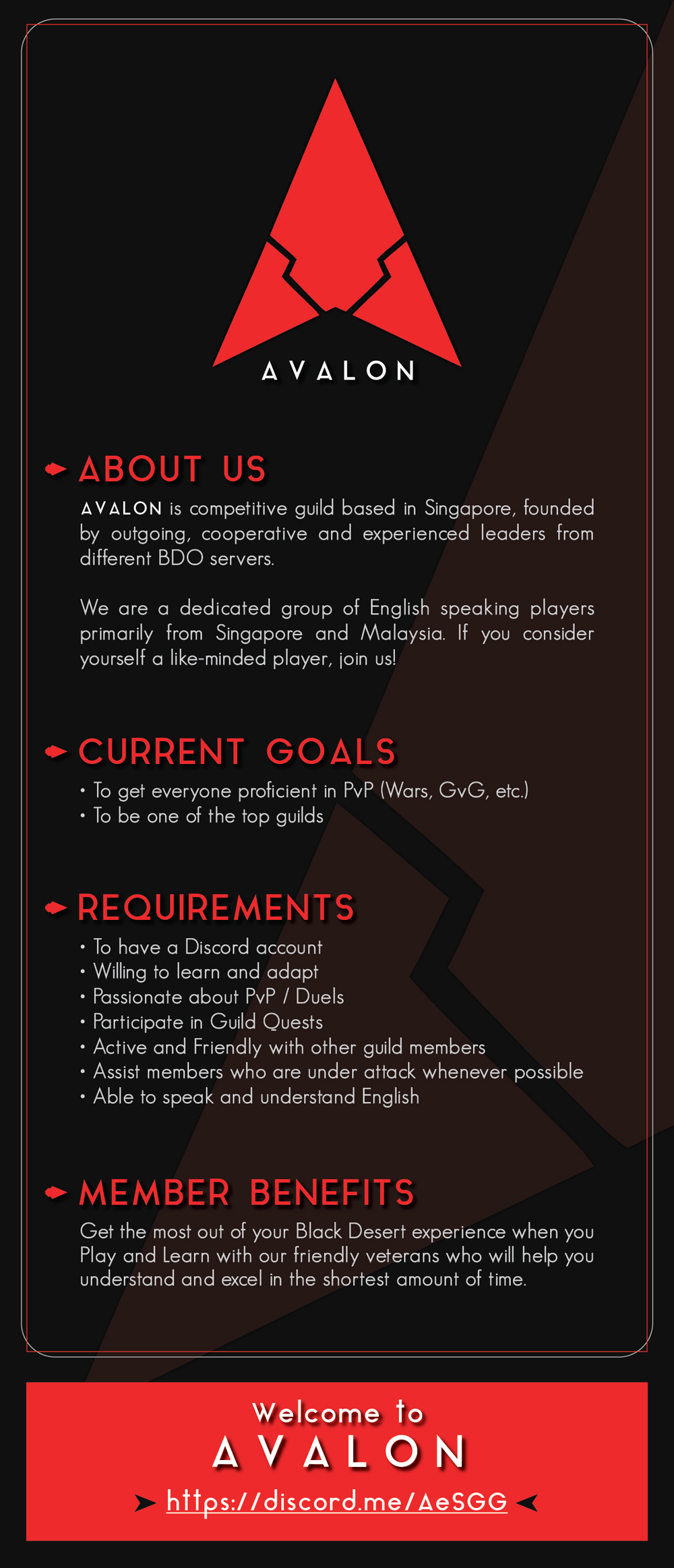 AVALON

ABOUT US

AVALON is competitive guild based in Singapore, founded by outgoing, cooperative and experienced leaders from different BDO servers.

We are a dedicated group of English speaking players primarily from Singapore and Malaysia. If you consider yourself a like-minded player, join us!

CURRENT GOALS

• To get everyone proficient in PvP (Wars, GvG, etc.)
• To be one of the top guilds

REQUIREMENTS

• To have a Discord account
• Willing to learn and adapt
• Passionate about PvP / Duels
• Participate in Guild Quests
• Active and Friendly with other guild members
• Assist members who are under attack whenever possible
• Able to speak and understand English

MEMBER BENEFITS

Get the most out of your Black Desert experience when you Play and Learn with our friendly veterans who will help you understand and excel in the shortest amount of time.

Welcome to
AVALON
https://discord.me/AeSGG